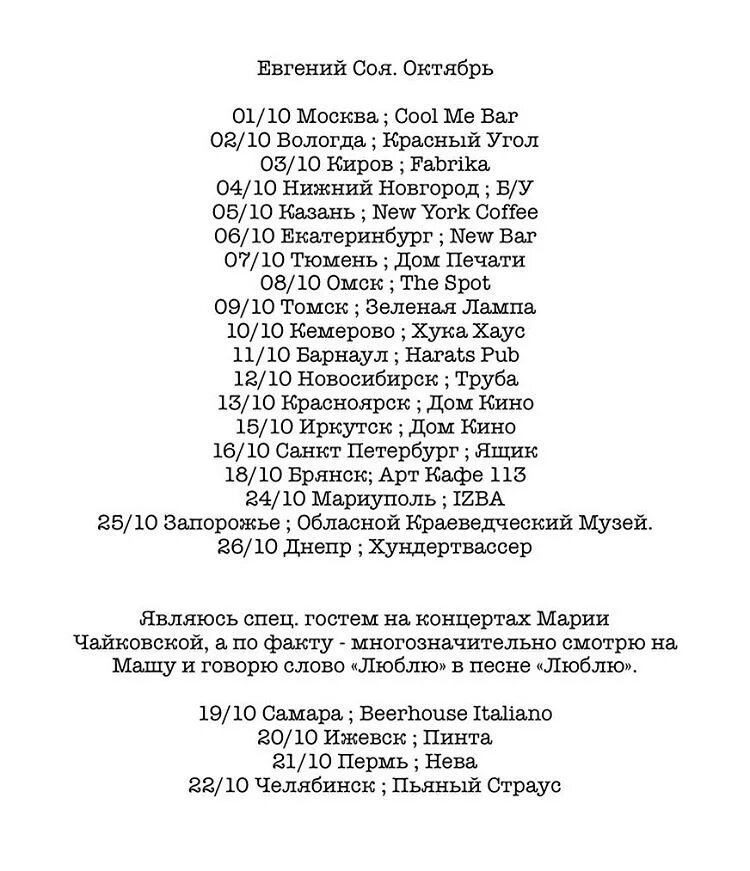 Евгений Соя. Октябрь

01/10 Москва ; Cool Me Bar
02/10 Вологда ; Красный Угол
03/10 Киров ; Fabrika
04/10 Нижний Новгород ; Б/У
05/10 Казань ; New York Coffee
06/10 Екатеринбург ; New Bar
07/10 Тюмень ; Дом Печати
08/10 Омск ; The Spot
09/10 Томск ; Зеленая Лампа
10/10 Кемерово ; Хука Хаус
11/10 Барнаул ; Harats Pub
12/10 Новосибирск ; Труба
13/10 Красноярск ; Дом Кино
15/10 Иркутск ; Дом Кино
16/10 Санкт Петербург ; Ящик
18/10 Брянск; Арт Кафе 113
24/10 Мариуполь ; IZBA
25/10 Запорожье ; Обласной Краеведческий Музей.
26/10 Днепр ; Хундертвассер

Являюсь спец. гостем на концертах Марии Чайковской, а по факту - многозначительно смотрю на Машу и говорю слово «Люблю» в песне «Люблю».

19/10 Самара ; Beerhouse Italiano
20/10 Ижевск ; Пинта
21/10 Пермь ; Нева
22/10 Челябинск ; Пьяный Страус